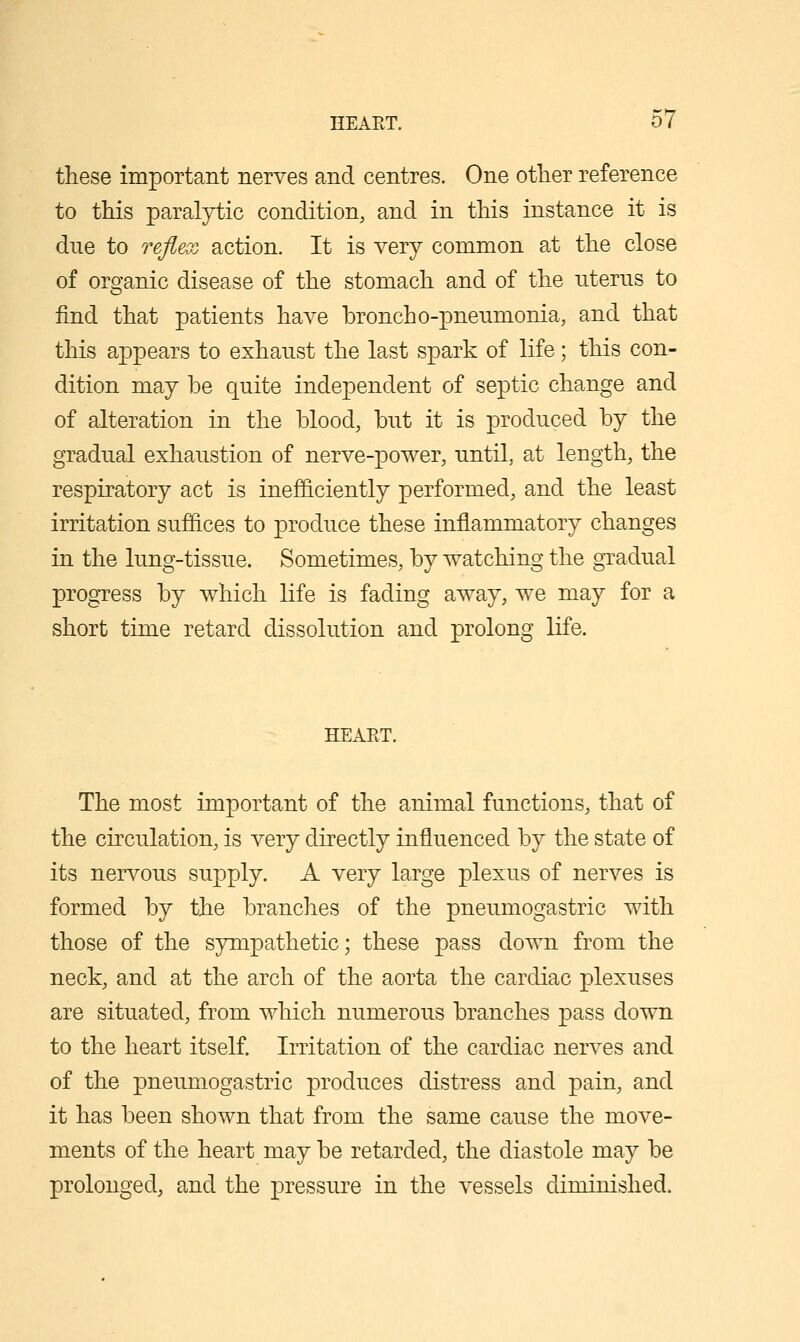 HEART. 57

these important nerves and centres. One other reference to this paralytic condition, and in this instance it is due to reflex action. It is very common at the close of organic disease of the stomach and of the uterus to find that patients have broncho-pneumonia, and that this appears to exhaust the last spark of life; this condition may be quite independent of septic change and of alteration in the blood, but it is produced by the gradual exhaustion of nerve-power, until, at length, the respiratory act is inefficiently performed, and the least irritation suffices to produce these inflammatory changes in the lung-tissue. Sometimes, by watching the gradual progress by which life is fading away, we may for a short time retard dissolution and prolong life.

HEART.

The most important of the animal functions, that of the circulation, is very directly influenced by the state of its nervous supply. A very large plexus of nerves is formed by the branches of the pneumogastric with those of the sympathetic; these pass down from the neck, and at the arch of the aorta the cardiac plexuses are situated, from which numerous branches pass down to the heart itself. Irritation of the cardiac nerves and of the pneumogastric produces distress and pain, and it has been shown that from the same cause the movements of the heart may be retarded, the diastole may be prolonged, and the pressure in the vessels diminished.